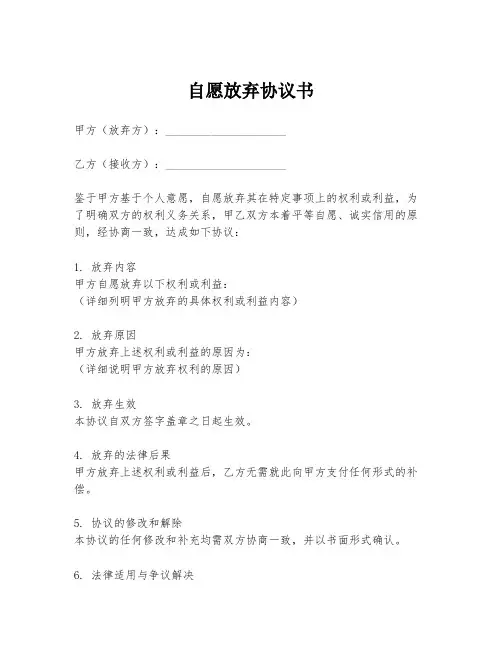 自愿放弃协议书

甲方（放弃方）：____________________

乙方（接收方）：____________________

鉴于甲方基于个人意愿，自愿放弃其在特定事项上的权利或利益，为了明确双方的权利义务关系，甲乙双方本着平等自愿、诚实信用的原则，经协商一致，达成如下协议：

1. 放弃内容
甲方自愿放弃以下权利或利益：
（详细列明甲方放弃的具体权利或利益内容）

2. 放弃原因
甲方放弃上述权利或利益的原因为：
（详细说明甲方放弃权利的原因）

3. 放弃生效
本协议自双方签字盖章之日起生效。

4. 放弃的法律后果
甲方放弃上述权利或利益后，乙方无需就此向甲方支付任何形式的补偿。

5. 协议的修改和解除
本协议的任何修改和补充均需双方协商一致，并以书面形式确认。

6. 法律适用与争议解决